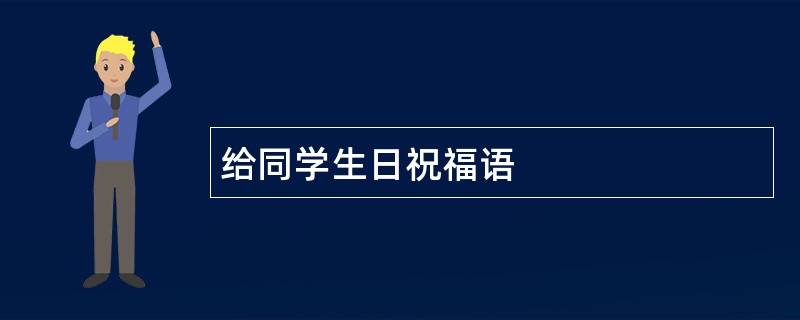 给同学生日祝福语